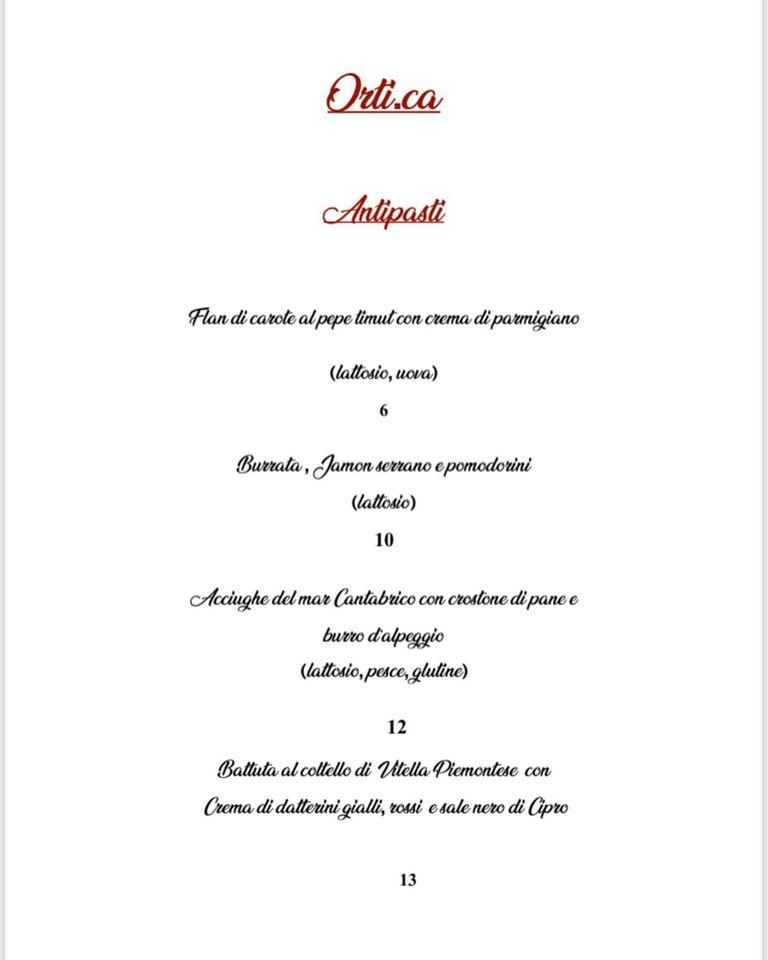 Orti.ca

Antipasti

Flan di carote al pepe timut con crema di parmigiano

(lattosio, uova)

6

Burrata , Jamon serrano e pomodorini

(lattosio)

10

Acciughe del mar Cantabrico con crostone di pane e burro d'alpeggio

(lattosio, pesce, glutine)

12

Battuta al coltello di Vitella Piemontese con Crema di datterini gialli, rossi e sale nero di Cipro

13